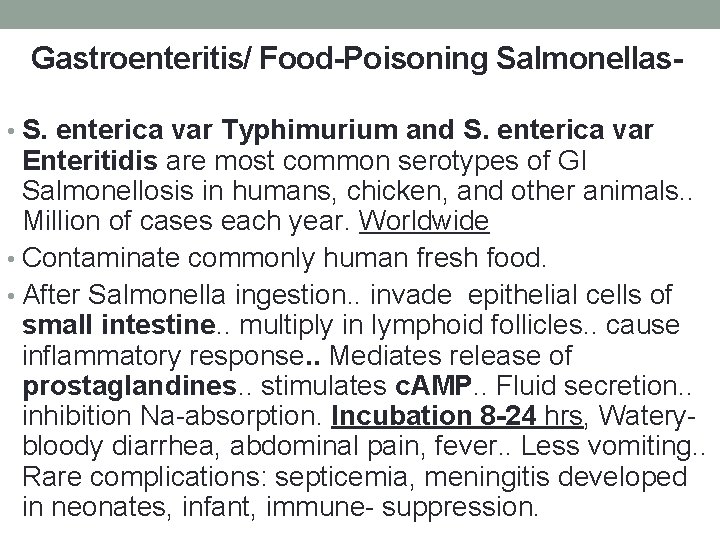 Gastroenteritis/ Food-Poisoning Salmonellas-

• S. enterica var Typhimurium and S. enterica var Enteritidis are most common serotypes of GI Salmonellosis in humans, chicken, and other animals.. Million of cases each year. Worldwide

• Contaminate commonly human fresh food.

• After Salmonella ingestion.. invade epithelial cells of small intestine.. multiply in lymphoid follicles.. cause inflammatory response.. Mediates release of prostaglandines.. stimulates cAMP.. Fluid secretion.. inhibition Na-absorption. Incubation 8-24 hrs, Watery-bloody diarrhea, abdominal pain, fever.. Less vomiting.. Rare complications: septicemia, meningitis developed in neonates, infant, immune- suppression.